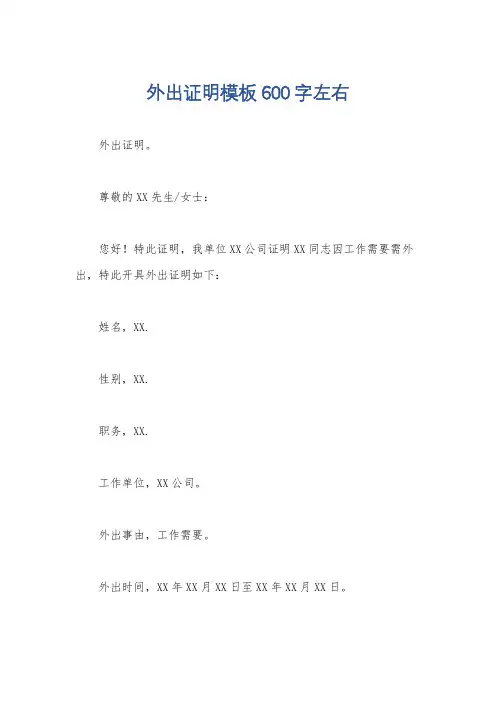 外出证明模板600字左右

外出证明。

尊敬的XX先生/女士：

您好！特此证明，我单位XX公司证明XX同志因工作需要需外出，特此开具外出证明如下：

姓名，XX.

性别，XX.

职务，XX.

工作单位，XX公司。

外出事由，工作需要。

外出时间，XX年XX月XX日至XX年XX月XX日。